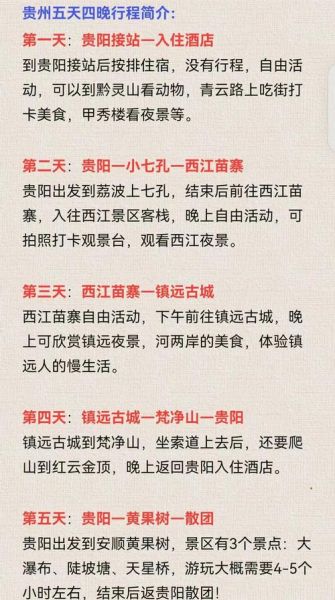 贵州五天四晚行程简介:

第一天：贵阳接站一入住酒店

到贵阳接站后按排住宿，没有行程，自由活动，可以到黔灵山看动物，青云路上吃街打卡美食，甲秀楼看夜景等。

第二天：贵阳一小七孔一西江苗寨

贵阳出发到荔波上七孔，结束后前往西江苗寨，入往西江景区客栈，晚上自由活动，可拍照打卡观景台，观看西江夜景。

第三天：西江苗寨一镇远古城

西江苗寨自由活动，下午前往镇远古城，晚上可欣赏镇远夜景，河两岸的美食，体验镇远人的慢生活。

第四天：镇远古城一梵净山一贵阳

镇远古城到梵净山，坐索道上去后，还要爬山到红云金顶，晚上返回贵阳入住酒店。

第五天：贵阳一黄果树一散团

贵阳出发到安顺黄果树，景区有3个景点：大瀑布、陡坡塘、天星桥，游玩大概需要4-5个小时左右，结束后返贵阳散团!